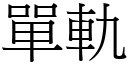 單軌